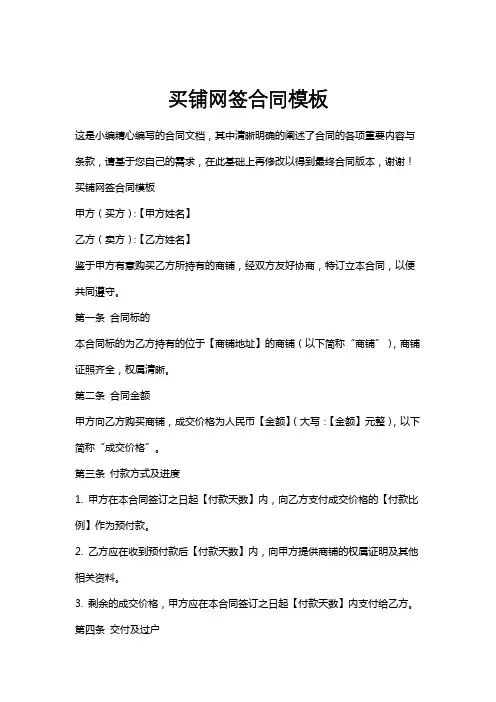 买铺网签合同模板

这是小编精心编写的合同文档，其中清晰明确的阐述了合同的各项重要内容与条款，请基于您自己的需求，在此基础上再修改以得到最终合同版本，谢谢！

买铺网签合同模板

甲方（买方）:【甲方姓名】

乙方（卖方）:【乙方姓名】

鉴于甲方有意购买乙方所持有的商铺，经双方友好协商，特订立本合同，以便共同遵守。

第一条 合同标的

本合同标的为乙方持有的位于【商铺地址】的商铺（以下简称“商铺”），商铺证照齐全，权属清晰。

第二条 合同金额

甲方向乙方购买商铺，成交价格为人民币【金额】（大写：【金额】元整），以下简称“成交价格”。

第三条 付款方式及进度

1. 甲方在本合同签订之日起【付款天数】内，向乙方支付成交价格的【付款比例】作为预付款。

2. 乙方应在收到预付款后【付款天数】内，向甲方提供商铺的权属证明及其他相关资料。

3. 剩余的成交价格，甲方应在本合同签订之日起【付款天数】内支付给乙方。

第四条 交付及过户